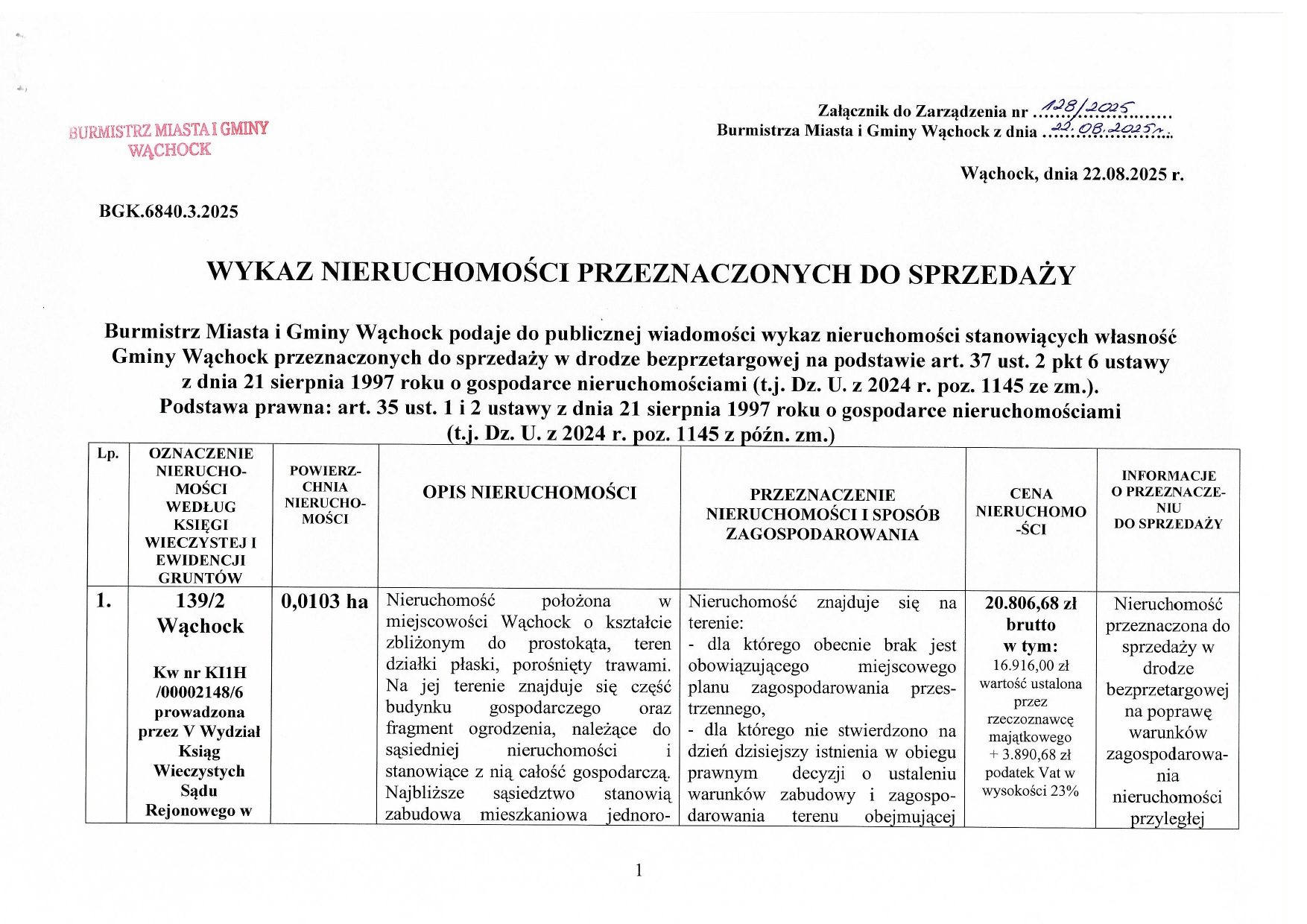 BURMISTRZ MIASTA I GMINY WĄCHOCK

Załącznik do Zarządzenia nr 128/2025
Burmistrza Miasta i Gminy Wąchock z dnia 22.08.2025r.

Wąchock, dnia 22.08.2025 r.

BGK.6840.3.2025

WYKAZ NIERUCHOMOŚCI PRZEZNACZONYCH DO SPRZEDAŻY

Burmistrz Miasta i Gminy Wąchock podaje do publicznej wiadomości wykaz nieruchomości stanowiących własność Gminy Wąchock przeznaczonych do sprzedaży w drodze bezprzetargowej na podstawie art. 37 ust. 2 pkt 6 ustawy z dnia 21 sierpnia 1997 roku o gospodarce nieruchomościami (t.j. Dz. U. z 2024 r. poz. 1145 ze zm.).
Podstawa prawna: art. 35 ust. 1 i 2 ustawy z dnia 21 sierpnia 1997 roku o gospodarce nieruchomościami (t.j. Dz. U. z 2024 r. poz. 1145 z późn. zm.)

| Lp. | OZNACZENIE NIERUCHOMOŚCI WEDŁUG KSIĘGI WIECZYSTEJ I EWIDENCJI GRUNTÓW | POWIERZCHNIA NIERUCHOMOŚCI | OPIS NIERUCHOMOŚCI | PRZEZNACZENIE NIERUCHOMOŚCI I SPOSÓB ZAGOSPODAROWANIA | CENA NIERUCHOMOŚCI | INFORMACJE O PRZEZNACZENIU DO SPRZEDAŻY |
|---|---|---|---|---|---|---|
| 1. | 139/2 Wąchock Kw nr KI1H /00002148/6 prowadzona przez V Wydział Ksiąg Wieczystych Sądu Rejonowego w | 0,0103 ha | Nieruchomość położona w miejscowości Wąchock o kształcie zbliżonym do prostokąta, teren działki płaski, porośnięty trawami. Na jej terenie znajduje się część budynku gospodarczego oraz fragment ogrodzenia, należące do sąsiedniej nieruchomości i stanowiące z nią całość gospodarczą. Najbliższe sąsiedztwo stanowią zabudowa mieszkaniowa jednoro- | Nieruchomość znajduje się na terenie: - dla którego obecnie brak jest obowiązującego miejscowego planu zagospodarowania przestrzennego, - dla którego nie stwierdzono na dzień dzisiejszy istnienia w obiegu prawnym decyzji o ustaleniu warunków zabudowy i zagospodarowania terenu obejmującej | 20.806,68 zł brutto w tym: 16.916,00 zł wartość ustalona przez rzeczoznawcę majątkowego + 3.890,68 zł podatek Vat w wysokości 23% | Nieruchomość przeznaczona do sprzedaży w drodze bezprzetargowej na poprawę warunków zagospodarowania nieruchomości przyległej |

1